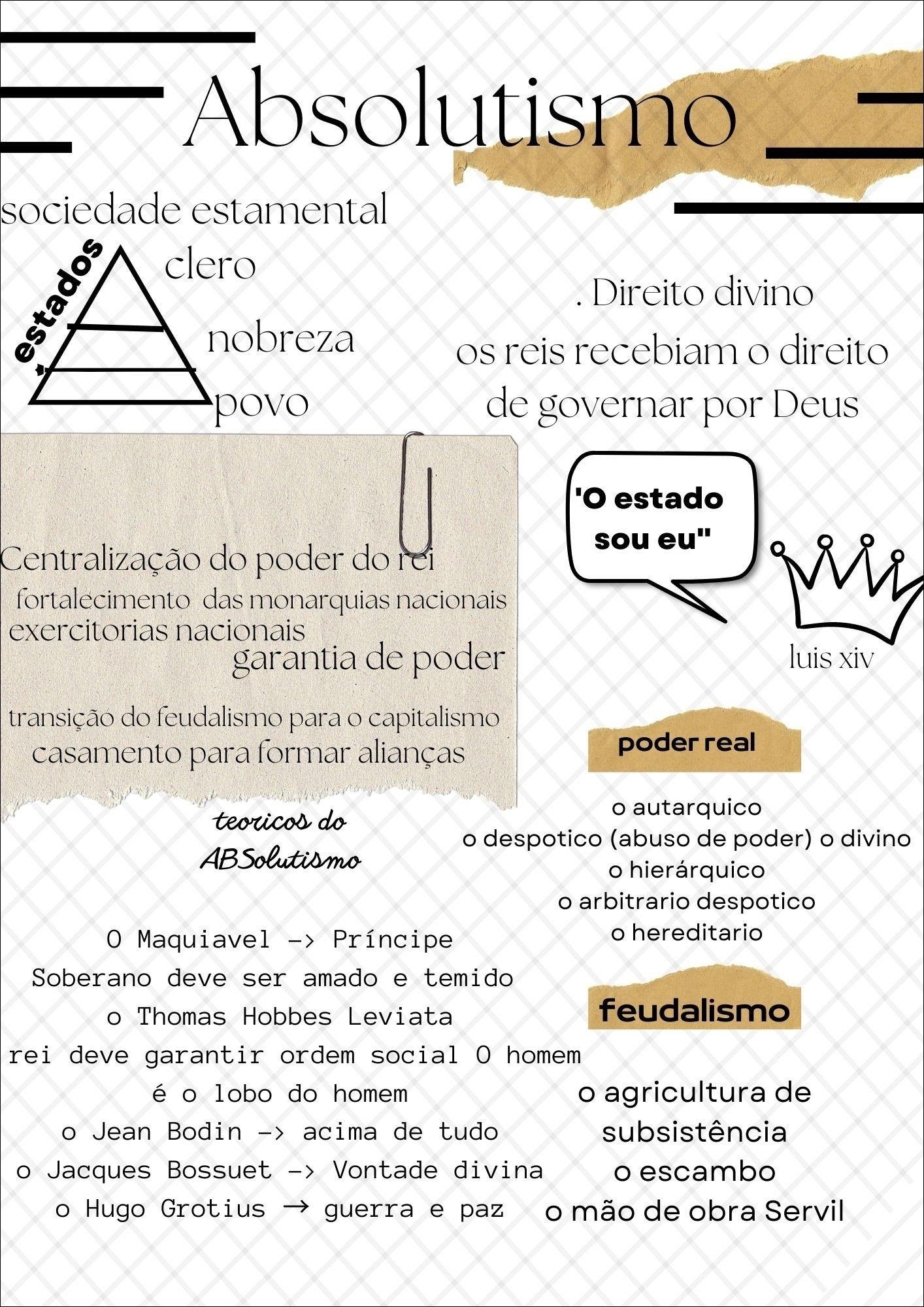 Absolutismo

sociedade estamental

estados

clero

nobreza

povo

. Direito divino
os reis recebiam o direito de governar por Deus

Centralização do poder do rei
fortalecimento das monarquias nacionais
exercitorias nacionais
garantia de poder

transição do feudalismo para o capitalismo
casamento para formar alianças

'O estado sou eu"

luis xiv

poder real

o autarquico
o despotico (abuso de poder) o divino
o hierárquico
o arbitrario despotico
o hereditario

teoricos do ABSolutismo

O Maquiavel -> Príncipe
Soberano deve ser amado e temido
o Thomas Hobbes Leviata
rei deve garantir ordem social O homem é o lobo do homem
o Jean Bodin -> acima de tudo
o Jacques Bossuet -> Vontade divina
o Hugo Grotius → guerra e paz

feudalismo

o agricultura de subsistência
o escambo
o mão de obra Servil